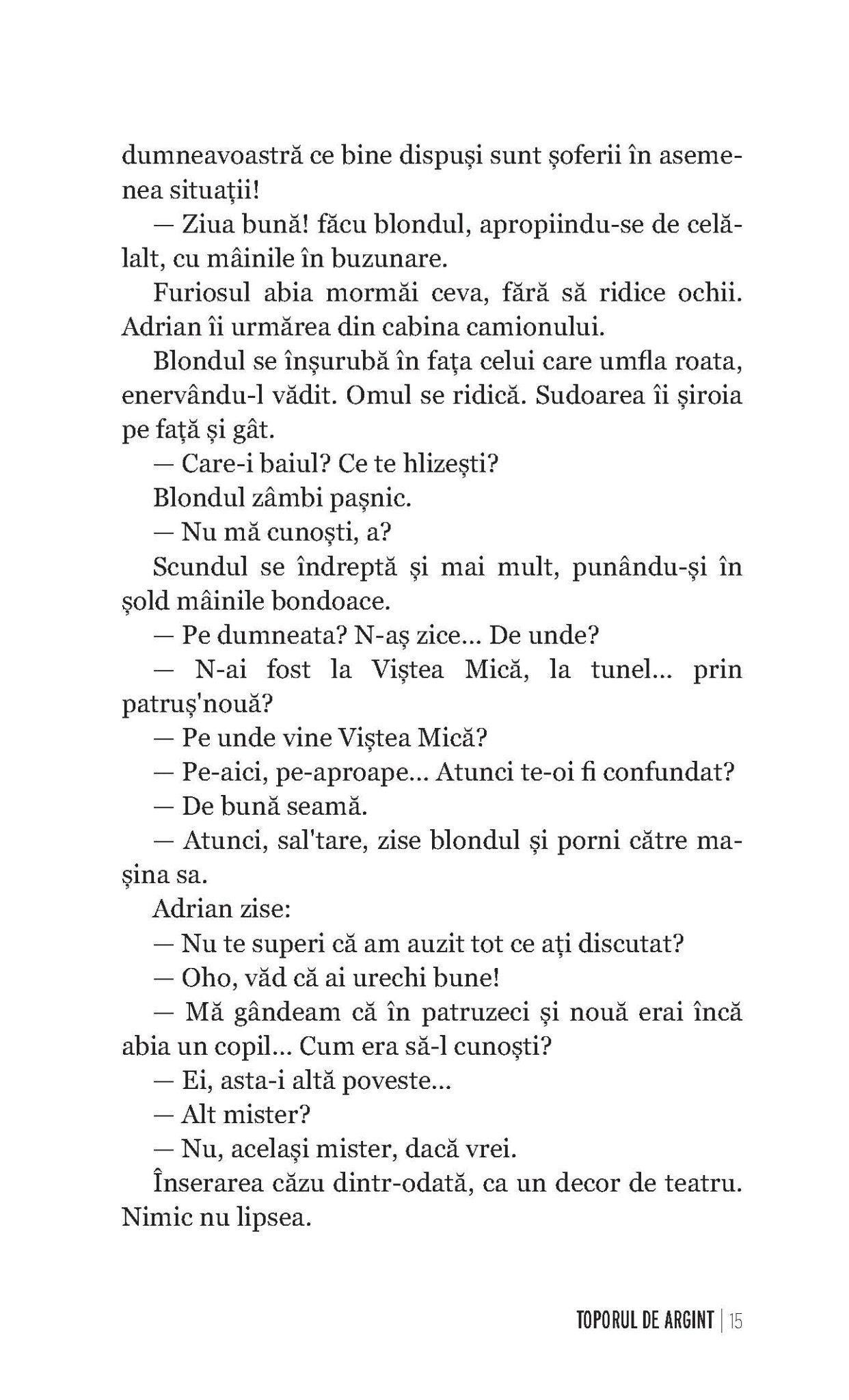 dumneavoastră ce bine dispuși sunt șoferii în asemenea situații!

— Ziua bună! făcu blondul, apropiindu-se de celălalt, cu mâinile în buzunare.

Furiosul abia mormăi ceva, fără să ridice ochii. Adrian îi urmărea din cabina camionului.

Blondul se înșurubă în fața celui care umfla roata, enervându-l vădit. Omul se ridică. Sudoarea îi șiroia pe față și gât.

— Care-i baiul? Ce te hlizești?

Blondul zâmbi pașnic.

— Nu mă cunoști, a?

Scundul se îndreptă și mai mult, punându-și în șold mâinile bondoace.

— Pe dumneata? N-aș zice... De unde?

— N-ai fost la Viștea Mică, la tunel... prin patruș'nouă?

— Pe unde vine Viștea Mică?

— Pe-aici, pe-aproape... Atunci te-oi fi confundat?

— De bună seamă.

— Atunci, sal'tare, zise blondul și porni către mașina sa.

Adrian zise:

— Nu te superi că am auzit tot ce ați discutat?

— Oho, văd că ai urechi bune!

— Mă gândeam că în patruzeci și nouă erai încă abia un copil... Cum era să-l cunoști?

— Ei, asta-i altă poveste...

— Alt mister?

— Nu, același mister, dacă vrei.

Înserarea căzu dintr-odată, ca un decor de teatru. Nimic nu lipsea.

TOPORUL DE ARGINT | 15